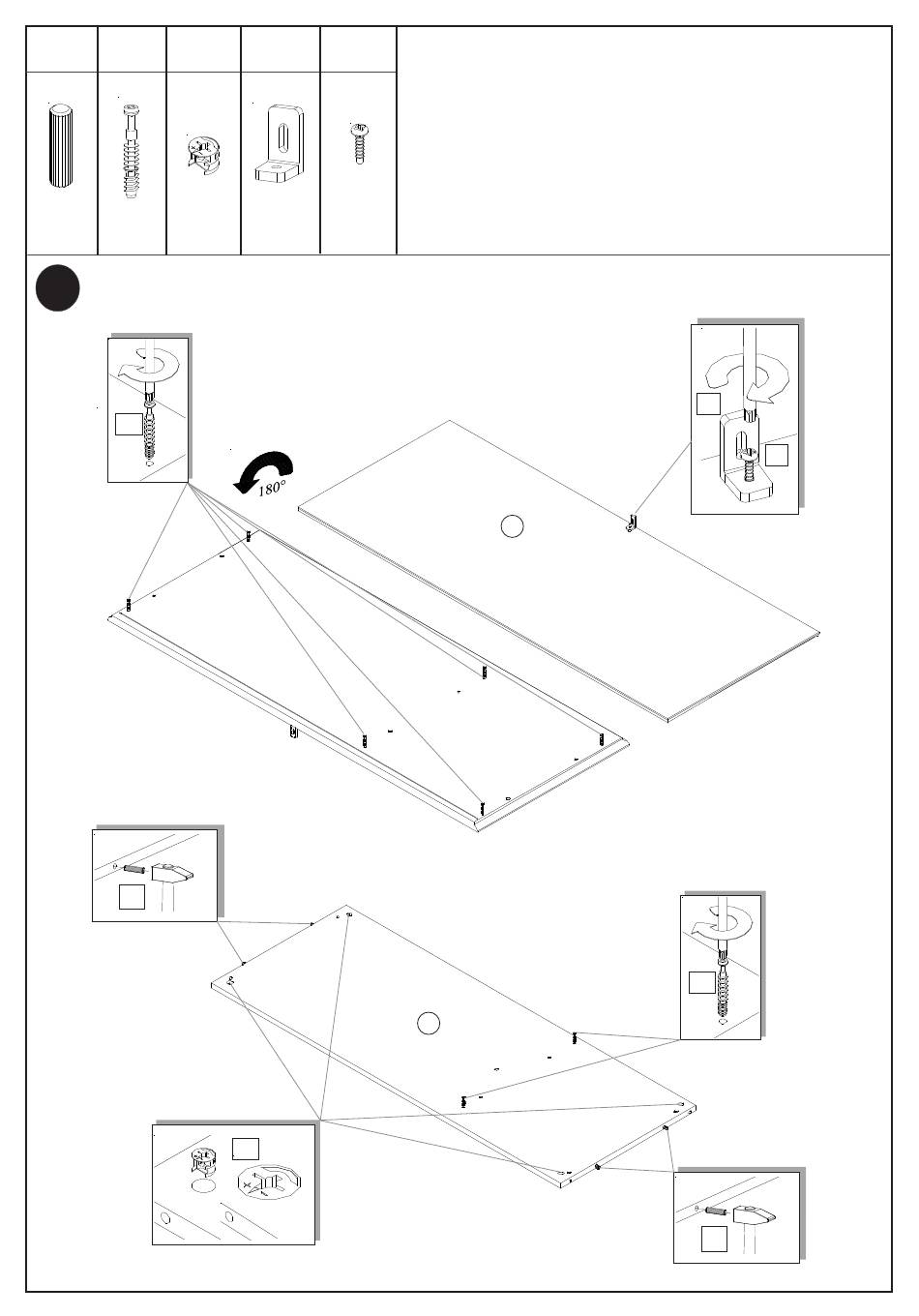 180°